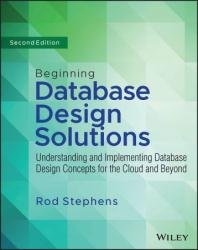 Second Edition

Beginning
Database
Design
Solutions

Understanding and Implementing Database Design Concepts for the Cloud and Beyond

Rod Stephens

WILEY